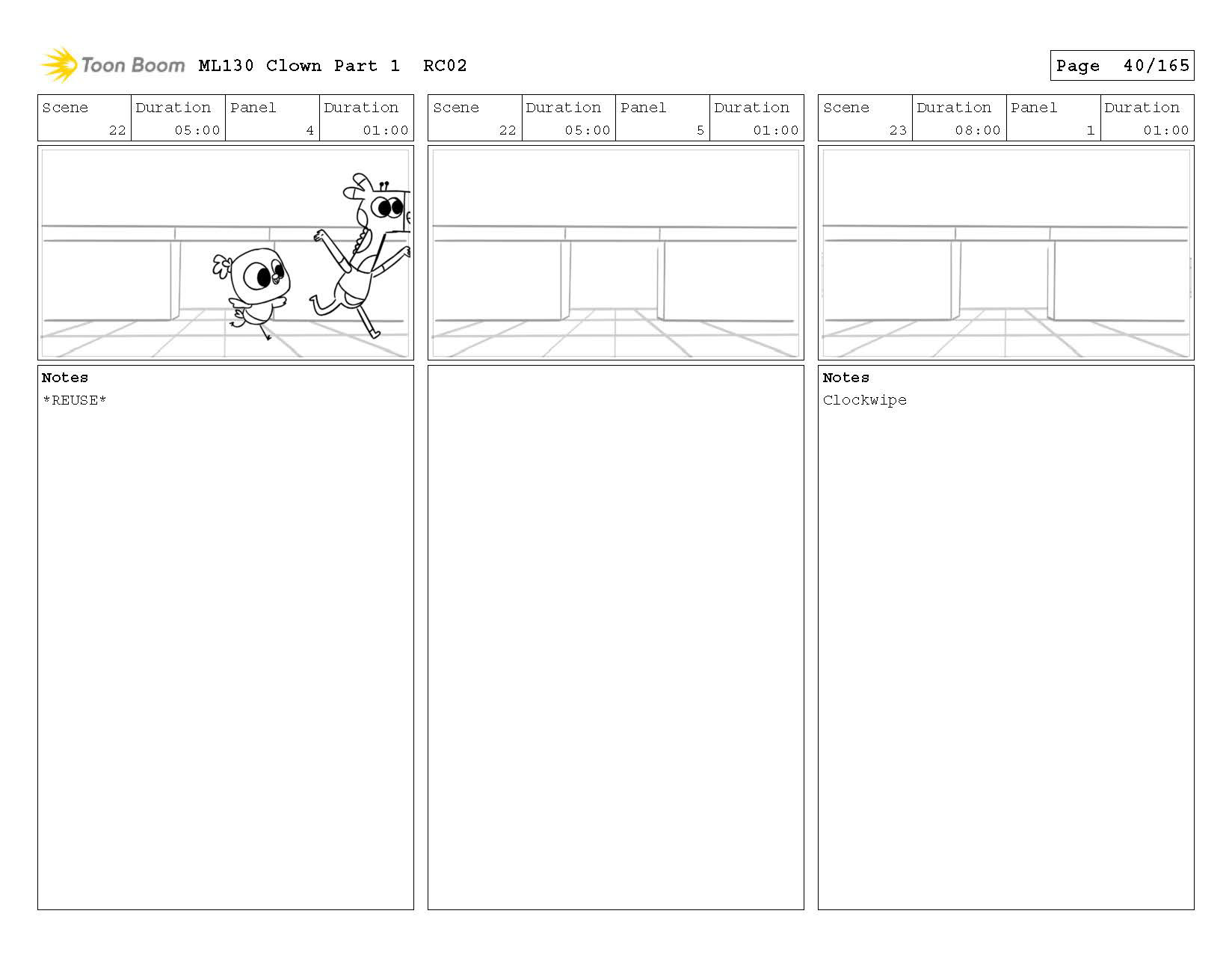 Toon Boom ML130 Clown Part 1 RC02

Page 40/165

| Scene | Duration | Panel | Duration |
|---|---|---|---|
| 22 | 05:00 | 4 | 01:00 |

Notes
*REUSE*

| Scene | Duration | Panel | Duration |
|---|---|---|---|
| 22 | 05:00 | 5 | 01:00 |

| Scene | Duration | Panel | Duration |
|---|---|---|---|
| 23 | 08:00 | 1 | 01:00 |

Notes
Clockwipe